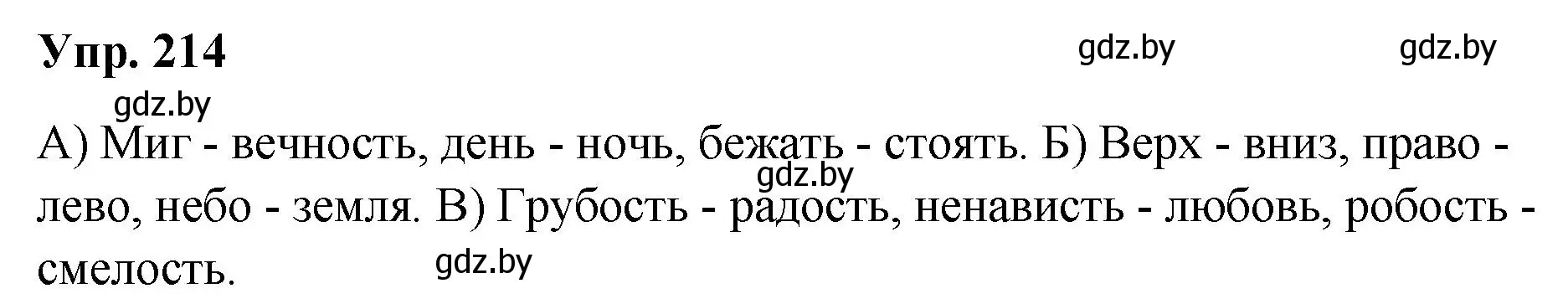 Упр. 214

gdz.by gdz.by

gdz.by

А) Миг - вечность, день - ночь, бежать - стоять. Б) Верх - вниз, право - лево, небо - земля. В) Грубость - радость, ненависть - любовь, робость - смелость.

gdz.by

gdz.by